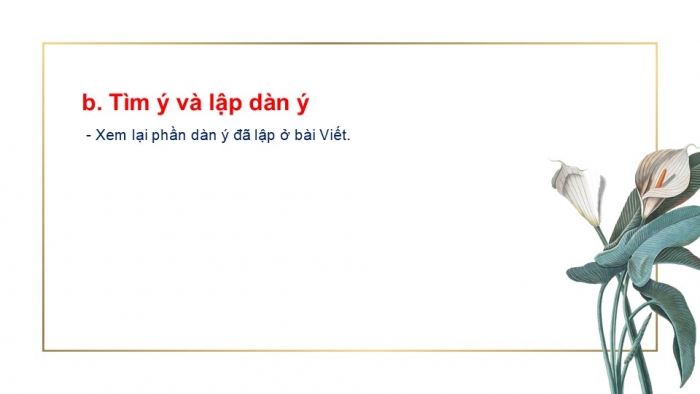 b. Tìm ý và lập dàn ý

- Xem lại phần dàn ý đã lập ở bài Viết.